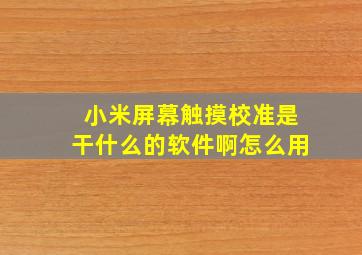 小米屏幕触摸校准是干什么的软件啊怎么用